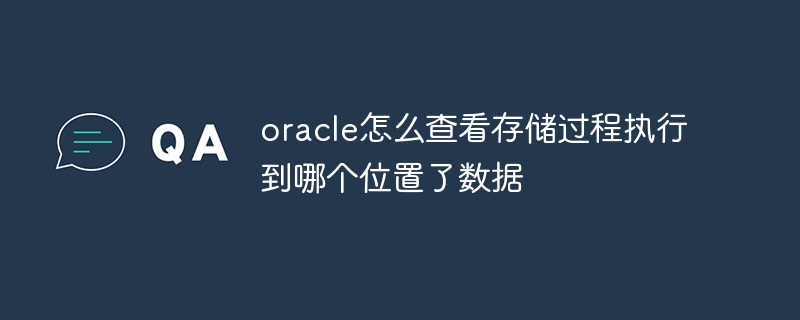 QA

oracle怎么查看存储过程执行到哪个位置了数据